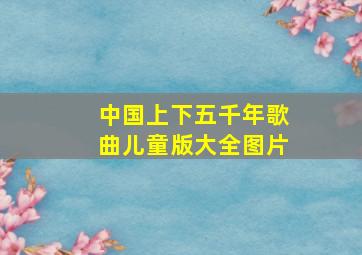 中国上下五千年歌曲儿童版大全图片